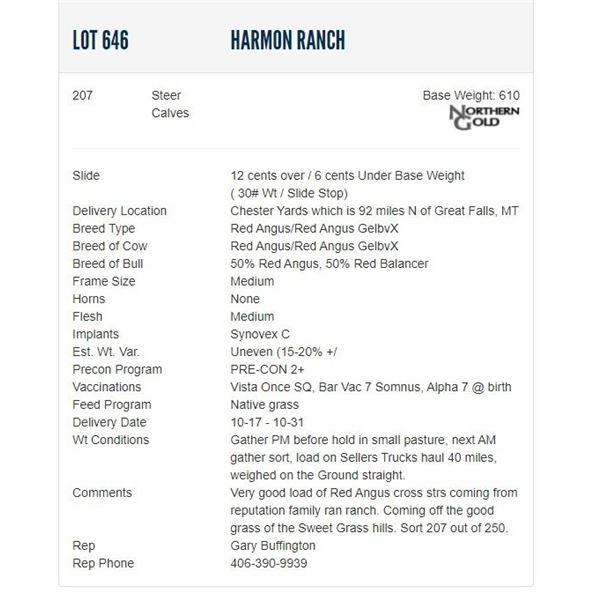 LOT 646 HARMON RANCH

207 Steer Calves

Base Weight: 610

NORTHERN GOLD

| | |
|---|---|
| Slide | 12 cents over / 6 cents Under Base Weight ( 30# Wt / Slide Stop) |
| Delivery Location | Chester Yards which is 92 miles N of Great Falls, MT |
| Breed Type | Red Angus/Red Angus GelbvX |
| Breed of Cow | Red Angus/Red Angus GelbvX |
| Breed of Bull | 50% Red Angus, 50% Red Balancer |
| Frame Size | Medium |
| Horns | None |
| Flesh | Medium |
| Implants | Synovex C |
| Est. Wt. Var. | Uneven (15-20% +/ |
| Precon Program | PRE-CON 2+ |
| Vaccinations | Vista Once SQ, Bar Vac 7 Somnus, Alpha 7 @ birth |
| Feed Program | Native grass |
| Delivery Date | 10-17 - 10-31 |
| Wt Conditions | Gather PM before hold in small pasture, next AM gather sort, load on Sellers Trucks haul 40 miles, weighed on the Ground straight. |
| Comments | Very good load of Red Angus cross strs coming from reputation family ran ranch. Coming off the good grass of the Sweet Grass hills. Sort 207 out of 250. |
| Rep | Gary Buffington |
| Rep Phone | 406-390-9939 |